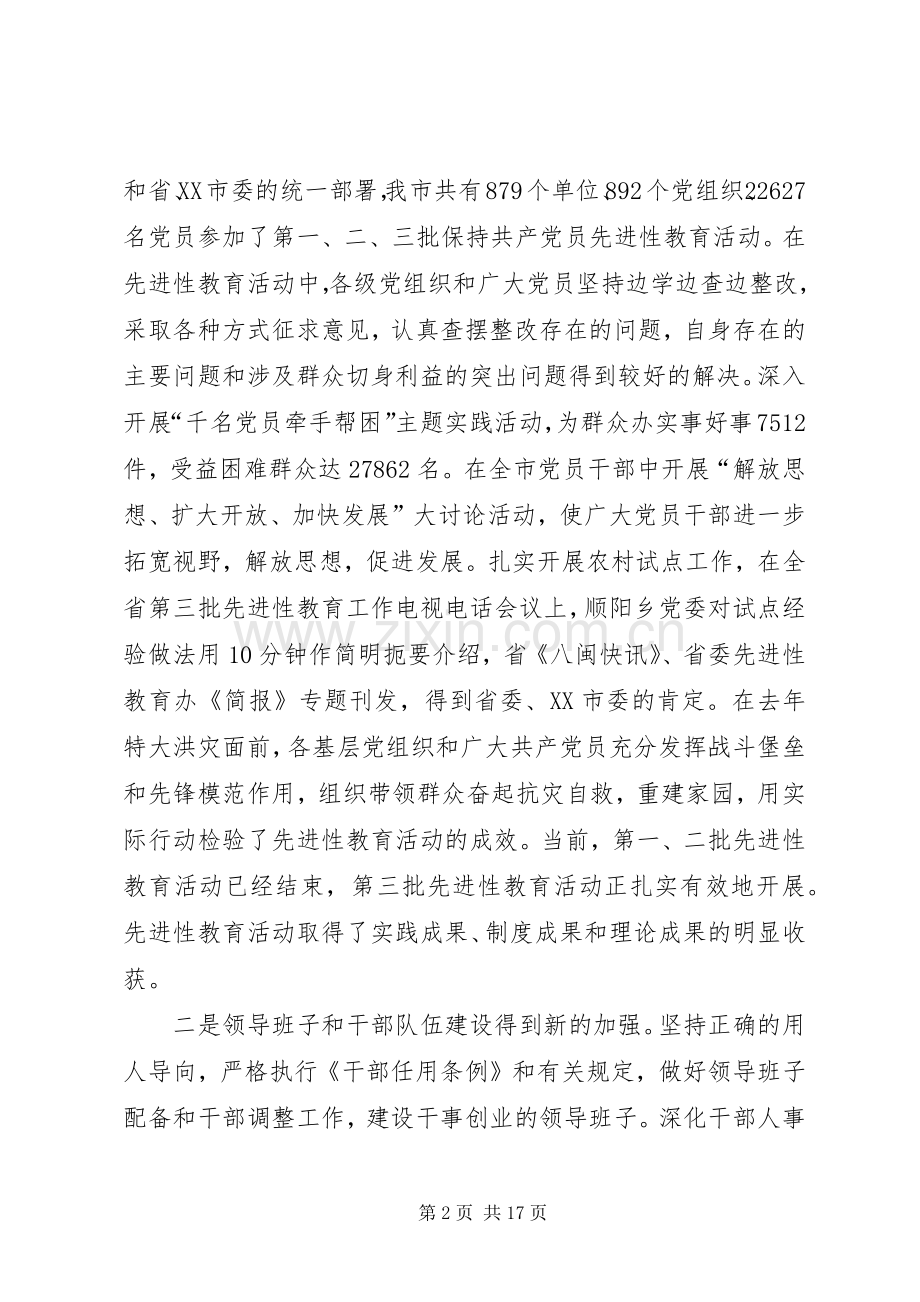 和省XX市委的统一部署,我市共有879个单位892个党组织22627名党员参加了第一、二、三批保持共产党员先进性教育活动。在先进性教育活动中,各级党组织和广大党员坚持边学边查边整改,采取各种方式征求意见,认真查摆整改存在的问题,自身存在的主要问题和涉及群众切身利益的突出问题得到较好的解决。深入开展“千名党员牵手帮困”主题实践活动,为群众办实事好事7512件,受益困难群众达27862名。在全市党员干部中开展“解放思想、扩大开放、加快发展”大讨论活动,使广大党员干部进一步拓宽视野,解放思想,促进发展。扎实开展农村试点工作,在全省第三批先进性教育工作电视电话会议上,顺阳乡党委对试点经验做法用10分钟作简明扼要介绍,省《八闽快讯》、省委先进性教育办《简报》专题刊发,得到省委、XX市委的肯定。在去年特大洪灾面前,各基层党组织和广大共产党员充分发挥战斗堡垒和先锋模范作用,组织带领群众奋起抗灾自救,重建家园,用实际行动检验了先进性教育活动的成效。当前,第一、二批先进性教育活动已经结束,第三批先进性教育活动正扎实有效地开展。先进性教育活动取得了实践成果、制度成果和理论成果的明显收获。

二是领导班子和干部队伍建设得到新的加强。坚持正确的用人导向,严格执行《干部任用条例》和有关规定,做好领导班子配备和干部调整工作,建设干事创业的领导班子。深化干部人事

第2页 共17页

www.zixin.com.cn